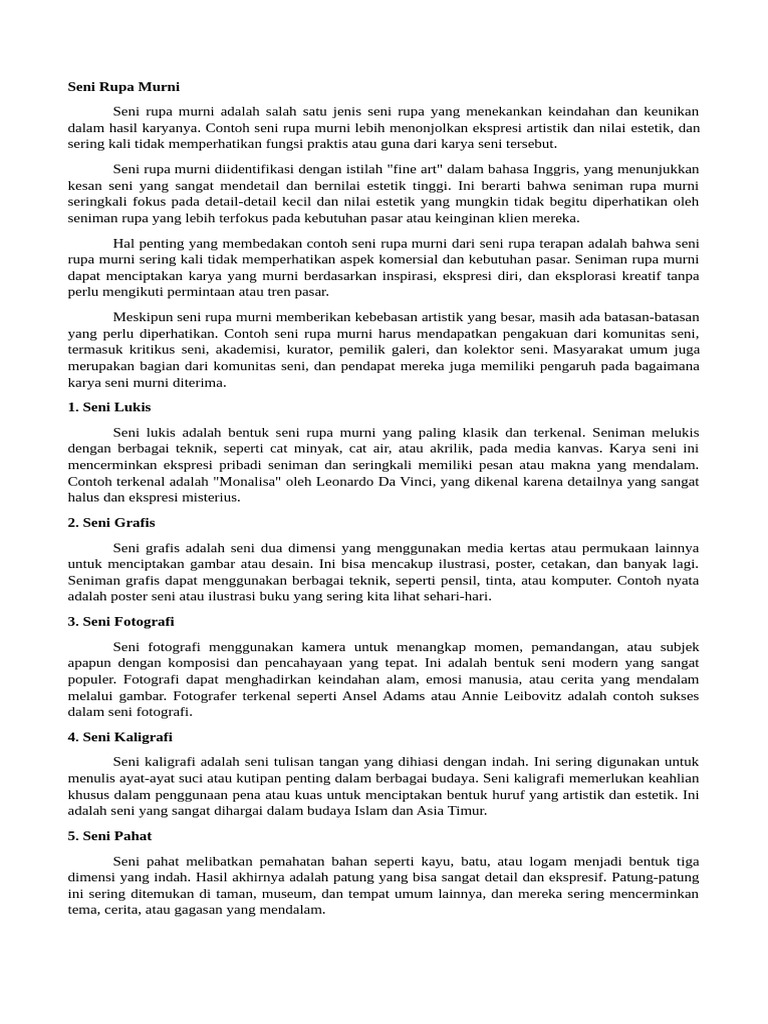 Seni Rupa Murni

Seni rupa murni adalah salah satu jenis seni rupa yang menekankan keindahan dan keunikan dalam hasil karyanya. Contoh seni rupa murni lebih menonjolkan ekspresi artistik dan nilai estetik, dan sering kali tidak memperhatikan fungsi praktis atau guna dari karya seni tersebut.

Seni rupa murni diidentifikasi dengan istilah "fine art" dalam bahasa Inggris, yang menunjukkan kesan seni yang sangat mendetail dan bernilai estetik tinggi. Ini berarti bahwa seniman rupa murni seringkali fokus pada detail-detail kecil dan nilai estetik yang mungkin tidak begitu diperhatikan oleh seniman rupa yang lebih terfokus pada kebutuhan pasar atau keinginan klien mereka.

Hal penting yang membedakan contoh seni rupa murni dari seni rupa terapan adalah bahwa seni rupa murni sering kali tidak memperhatikan aspek komersial dan kebutuhan pasar. Seniman rupa murni dapat menciptakan karya yang murni berdasarkan inspirasi, ekspresi diri, dan eksplorasi kreatif tanpa perlu mengikuti permintaan atau tren pasar.

Meskipun seni rupa murni memberikan kebebasan artistik yang besar, masih ada batasan-batasan yang perlu diperhatikan. Contoh seni rupa murni harus mendapatkan pengakuan dari komunitas seni, termasuk kritikus seni, akademisi, kurator, pemilik galeri, dan kolektor seni. Masyarakat umum juga merupakan bagian dari komunitas seni, dan pendapat mereka juga memiliki pengaruh pada bagaimana karya seni murni diterima.

1. Seni Lukis

Seni lukis adalah bentuk seni rupa murni yang paling klasik dan terkenal. Seniman melukis dengan berbagai teknik, seperti cat minyak, cat air, atau akrilik, pada media kanvas. Karya seni ini mencerminkan ekspresi pribadi seniman dan seringkali memiliki pesan atau makna yang mendalam. Contoh terkenal adalah "Monalisa" oleh Leonardo Da Vinci, yang dikenal karena detailnya yang sangat halus dan ekspresi misterius.

2. Seni Grafis

Seni grafis adalah seni dua dimensi yang menggunakan media kertas atau permukaan lainnya untuk menciptakan gambar atau desain. Ini bisa mencakup ilustrasi, poster, cetakan, dan banyak lagi. Seniman grafis dapat menggunakan berbagai teknik, seperti pensil, tinta, atau komputer. Contoh nyata adalah poster seni atau ilustrasi buku yang sering kita lihat sehari-hari.

3. Seni Fotografi

Seni fotografi menggunakan kamera untuk menangkap momen, pemandangan, atau subjek apapun dengan komposisi dan pencahayaan yang tepat. Ini adalah bentuk seni modern yang sangat populer. Fotografi dapat menghadirkan keindahan alam, emosi manusia, atau cerita yang mendalam melalui gambar. Fotografer terkenal seperti Ansel Adams atau Annie Leibovitz adalah contoh sukses dalam seni fotografi.

4. Seni Kaligrafi

Seni kaligrafi adalah seni tulisan tangan yang dihiasi dengan indah. Ini sering digunakan untuk menulis ayat-ayat suci atau kutipan penting dalam berbagai budaya. Seni kaligrafi memerlukan keahlian khusus dalam penggunaan pena atau kuas untuk menciptakan bentuk huruf yang artistik dan estetik. Ini adalah seni yang sangat dihargai dalam budaya Islam dan Asia Timur.

5. Seni Pahat

Seni pahat melibatkan pemahatan bahan seperti kayu, batu, atau logam menjadi bentuk tiga dimensi yang indah. Hasil akhirnya adalah patung yang bisa sangat detail dan ekspresif. Patung-patung ini sering ditemukan di taman, museum, dan tempat umum lainnya, dan mereka sering mencerminkan tema, cerita, atau gagasan yang mendalam.